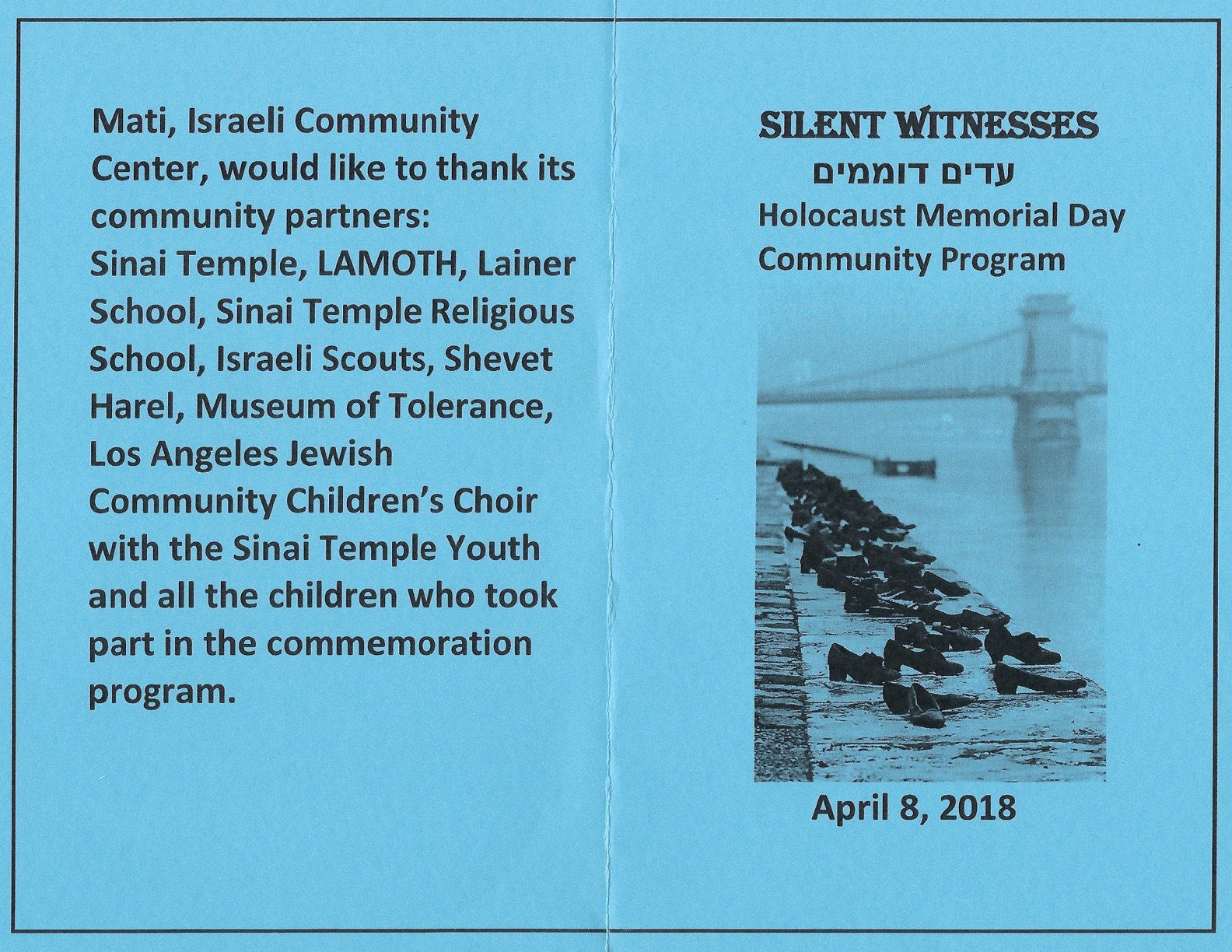 Mati, Israeli Community Center, would like to thank its community partners: Sinai Temple, LAMOTH, Lainer School, Sinai Temple Religious School, Israeli Scouts, Shevet Harel, Museum of Tolerance, Los Angeles Jewish Community Children's Choir with the Sinai Temple Youth and all the children who took part in the commemoration program.

SILENT WITNESSES
עדים דוממים
Holocaust Memorial Day
Community Program

April 8, 2018